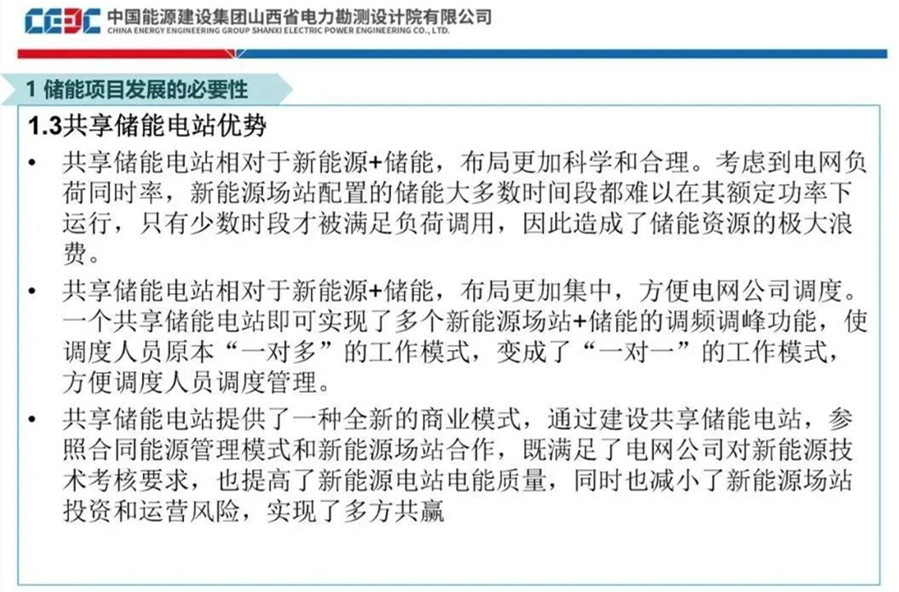 CEEC 中国能源建设集团山西省电力勘测设计院有限公司
CHINA ENERGY ENGINEERING GROUP SHANXI ELECTRIC POWER ENGINEERING CO., LTD.

1 储能项目发展的必要性

1.3共享储能电站优势

• 共享储能电站相对于新能源+储能，布局更加科学和合理。考虑到电网负荷同时率，新能源场站配置的储能大多数时间段都难以在其额定功率下运行，只有少数时段才被满足负荷调用，因此造成了储能资源的极大浪费。

• 共享储能电站相对于新能源+储能，布局更加集中，方便电网公司调度。一个共享储能电站即可实现了多个新能源场站+储能的调频调峰功能，使调度人员原本“一对多”的工作模式，变成了“一对一”的工作模式，方便调度人员调度管理。

• 共享储能电站提供了一种全新的商业模式，通过建设共享储能电站，参照合同能源管理模式和新能源场站合作，既满足了电网公司对新能源技术考核要求，也提高了新能源电站电能质量，同时也减小了新能源场站投资和运营风险，实现了多方共赢